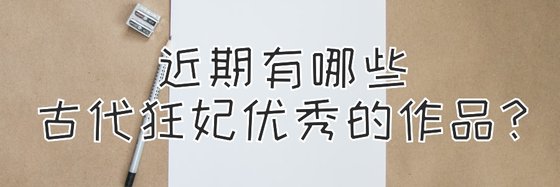 近期有哪些
古代狂妃优秀的作品？